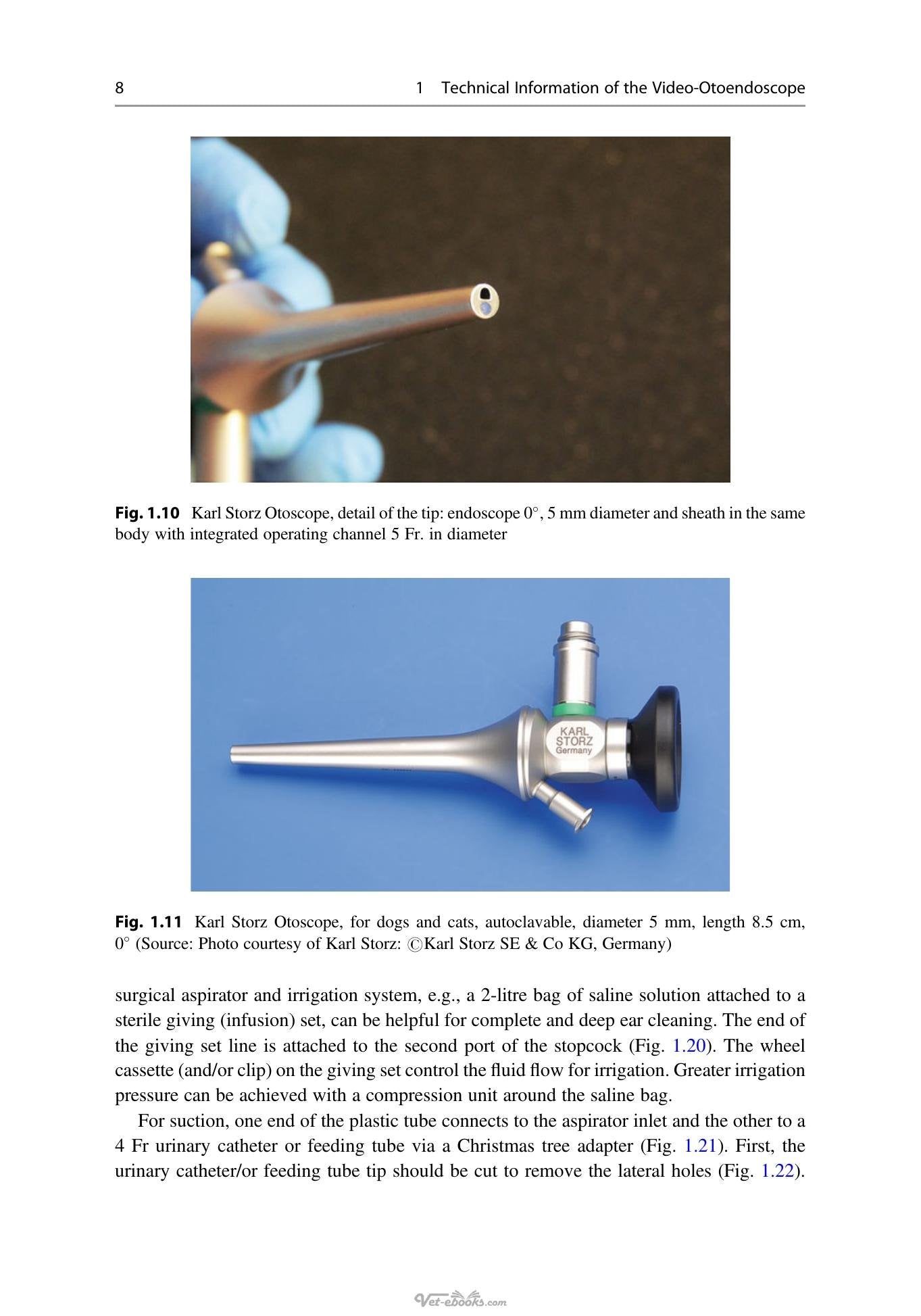 8 1 Technical Information of the Video-Otoendoscope

Fig. 1.10 Karl Storz Otoscope, detail of the tip: endoscope 0°, 5 mm diameter and sheath in the same body with integrated operating channel 5 Fr. in diameter

KARL
STORZ
Germany

Fig. 1.11 Karl Storz Otoscope, for dogs and cats, autoclavable, diameter 5 mm, length 8.5 cm, 0° (Source: Photo courtesy of Karl Storz: ©Karl Storz SE & Co KG, Germany)

surgical aspirator and irrigation system, e.g., a 2-litre bag of saline solution attached to a sterile giving (infusion) set, can be helpful for complete and deep ear cleaning. The end of the giving set line is attached to the second port of the stopcock (Fig. 1.20). The wheel cassette (and/or clip) on the giving set control the fluid flow for irrigation. Greater irrigation pressure can be achieved with a compression unit around the saline bag.

For suction, one end of the plastic tube connects to the aspirator inlet and the other to a 4 Fr urinary catheter or feeding tube via a Christmas tree adapter (Fig. 1.21). First, the urinary catheter/or feeding tube tip should be cut to remove the lateral holes (Fig. 1.22).

Vet-ebooks.com